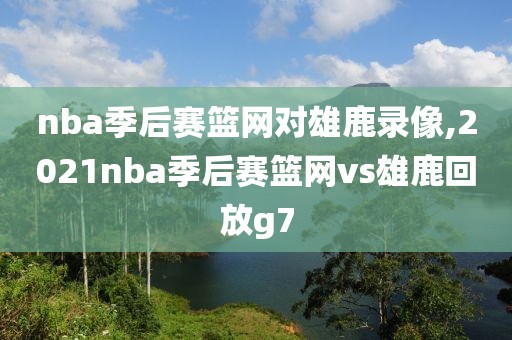 nba季后赛篮网对雄鹿录像,2021nba季后赛篮网vs雄鹿回放g7